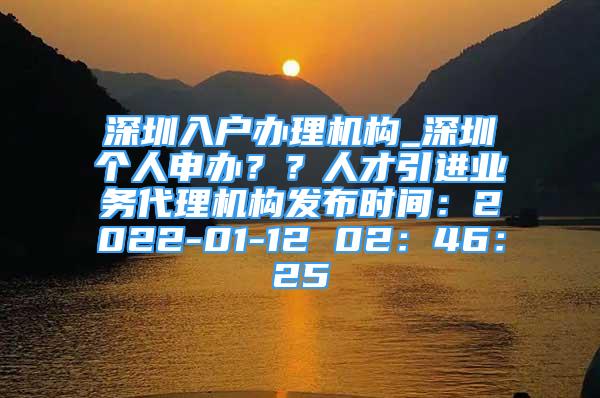 深圳入户办理机构_深圳个人申办？？人才引进业务代理机构发布时间：2022-01-12 02：46：25